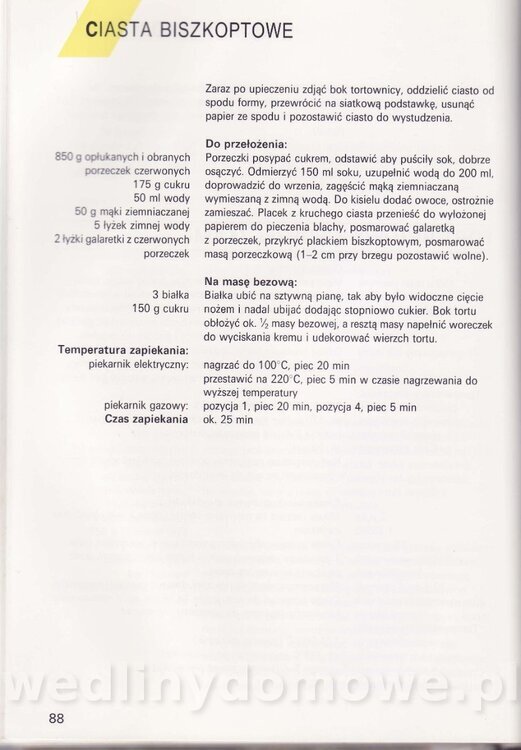 CIASTA BISZKOPTOWE

Zaraz po upieczeniu zdjąć bok tortownicy, oddzielić ciasto od spodu formy, przewrócić na siatkową podstawkę, usunąć papier ze spodu i pozostawić ciasto do wystudzenia.

Do przełożenia:

850 g opłukanych i obranych porzeczek czerwonych
175 g cukru
50 ml wody
50 g mąki ziemniaczanej
5 łyżek zimnej wody
2 łyżki galaretki z czerwonych porzeczek

Porzeczki posypać cukrem, odstawić aby puściły sok, dobrze osączyć. Odmierzyć 150 ml soku, uzupełnić wodą do 200 ml, doprowadzić do wrzenia, zagęścić mąką ziemniaczaną wymieszaną z zimną wodą. Do kisielu dodać owoce, ostrożnie zamieszać. Placek z kruchego ciasta przenieść do wyłożonej papierem do pieczenia blachy, posmarować galaretką z porzeczek, przykryć plackiem biszkoptowym, posmarować masą porzeczkową (1–2 cm przy brzegu pozostawić wolne).

Na masę bezową:

3 białka
150 g cukru

Białka ubić na sztywną pianę, tak aby było widoczne cięcie nożem i nadal ubijać dodając stopniowo cukier. Bok tortu obłożyć ok. $\frac{1}{2}$ masy bezowej, a resztą masy napełnić woreczek do wyciskania kremu i udekorować wierzch tortu.

Temperatura zapiekania:
piekarnik elektryczny: nagrzać do 100°C, piec 20 min
przestawić na 220°C, piec 5 min w czasie nagrzewania do wyższej temperatury
piekarnik gazowy: pozycja 1, piec 20 min, pozycja 4, piec 5 min
Czas zapiekania ok. 25 min

wedlinydomowe.pl

88